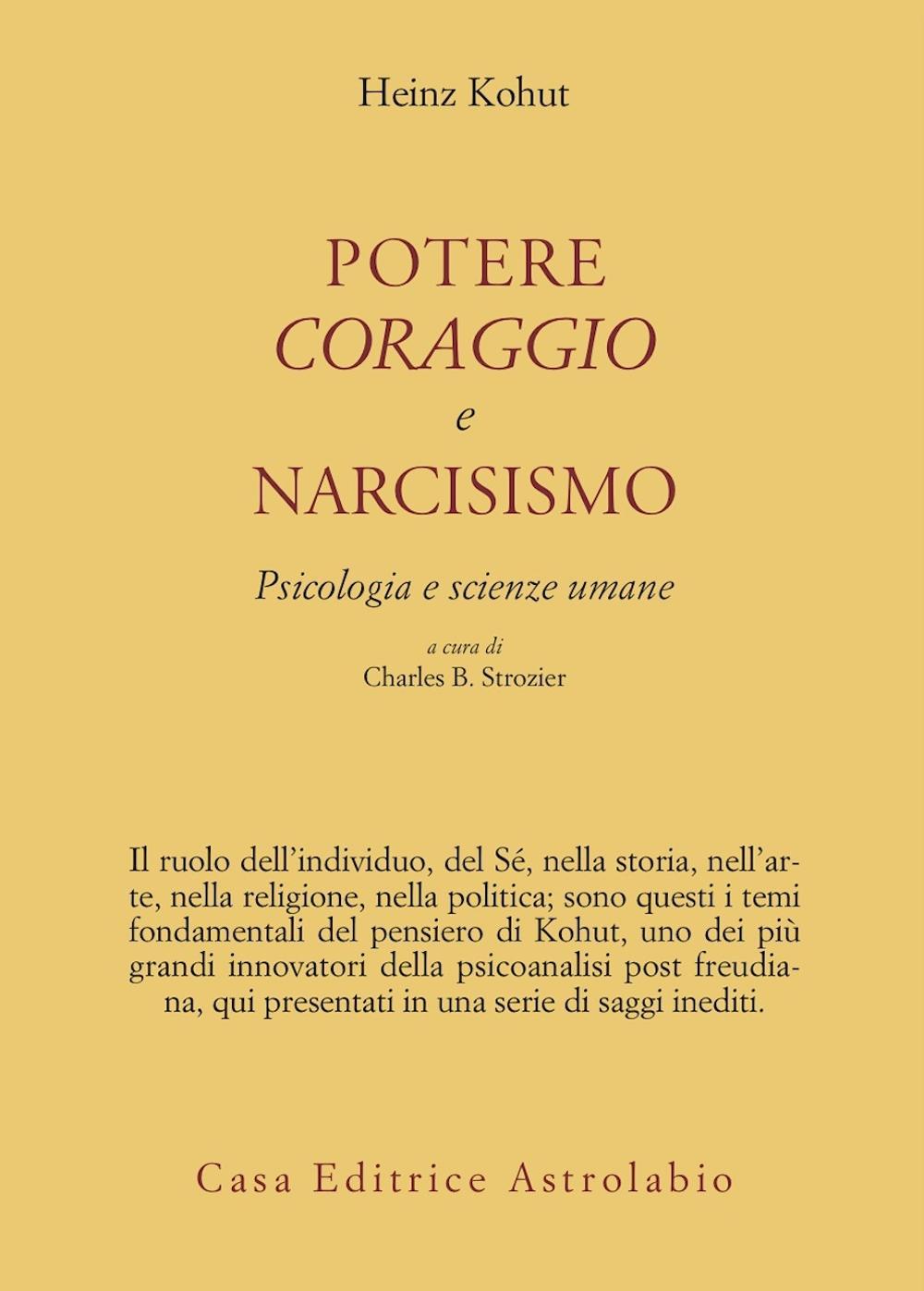 Heinz Kohut

POTERE
CORAGGIO
e
NARCISISMO

Psicologia e scienze umane

a cura di
Charles B. Strozier

Il ruolo dell'individuo, del Sé, nella storia, nell'arte, nella religione, nella politica; sono questi i temi fondamentali del pensiero di Kohut, uno dei più grandi innovatori della psicoanalisi post freudiana, qui presentati in una serie di saggi inediti.

Casa Editrice Astrolabio